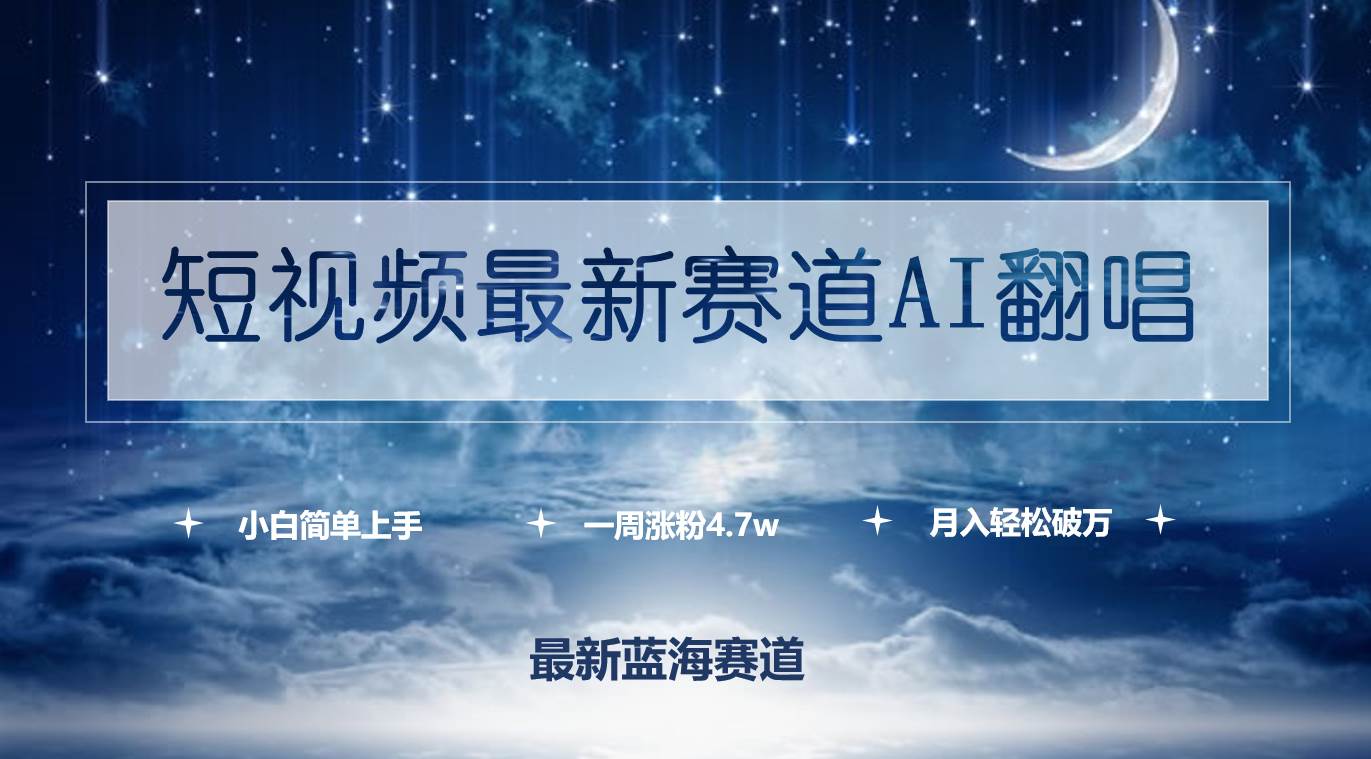 短视频最新赛道AI翻唱

小白简单上手　一周涨粉4.7w　月入轻松破万

最新蓝海赛道